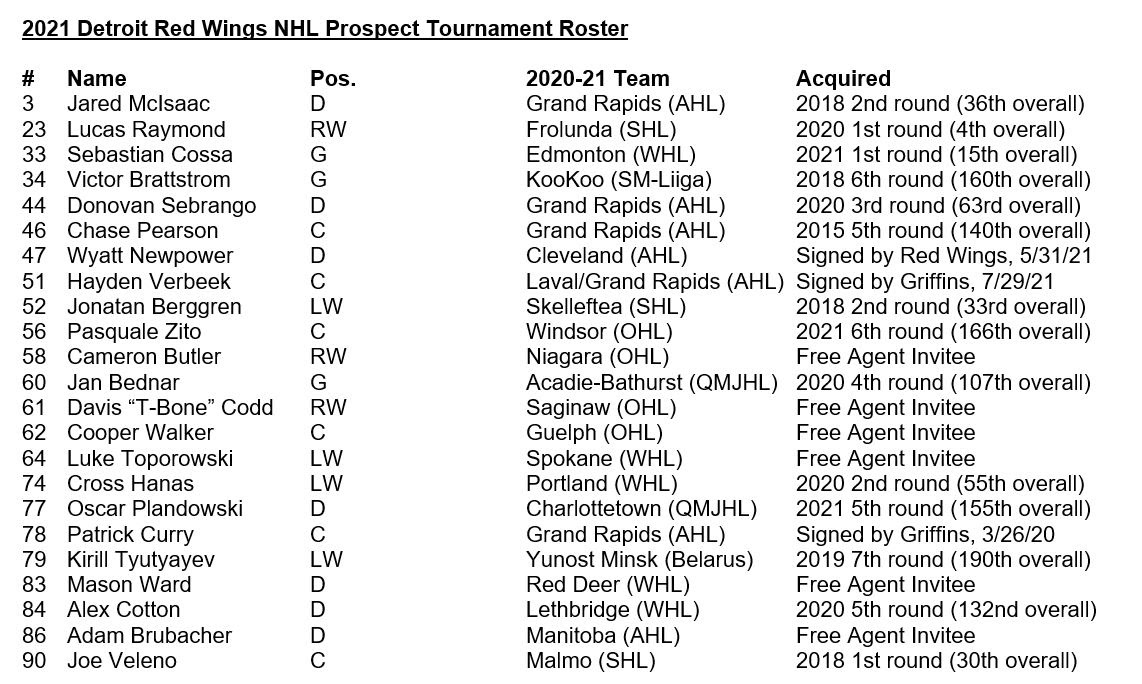 2021 Detroit Red Wings NHL Prospect Tournament Roster

| # | Name | Pos. | 2020-21 Team | Acquired |
|---|---|---|---|---|
| 3 | Jared McIsaac | D | Grand Rapids (AHL) | 2018 2nd round (36th overall) |
| 23 | Lucas Raymond | RW | Frolunda (SHL) | 2020 1st round (4th overall) |
| 33 | Sebastian Cossa | G | Edmonton (WHL) | 2021 1st round (15th overall) |
| 34 | Victor Brattstrom | G | KooKoo (SM-Liiga) | 2018 6th round (160th overall) |
| 44 | Donovan Sebrango | D | Grand Rapids (AHL) | 2020 3rd round (63rd overall) |
| 46 | Chase Pearson | C | Grand Rapids (AHL) | 2015 5th round (140th overall) |
| 47 | Wyatt Newpower | D | Cleveland (AHL) | Signed by Red Wings, 5/31/21 |
| 51 | Hayden Verbeek | C | Laval/Grand Rapids (AHL) | Signed by Griffins, 7/29/21 |
| 52 | Jonatan Berggren | LW | Skelleftea (SHL) | 2018 2nd round (33rd overall) |
| 56 | Pasquale Zito | C | Windsor (OHL) | 2021 6th round (166th overall) |
| 58 | Cameron Butler | RW | Niagara (OHL) | Free Agent Invitee |
| 60 | Jan Bednar | G | Acadie-Bathurst (QMJHL) | 2020 4th round (107th overall) |
| 61 | Davis “T-Bone” Codd | RW | Saginaw (OHL) | Free Agent Invitee |
| 62 | Cooper Walker | C | Guelph (OHL) | Free Agent Invitee |
| 64 | Luke Toporowski | LW | Spokane (WHL) | Free Agent Invitee |
| 74 | Cross Hanas | LW | Portland (WHL) | 2020 2nd round (55th overall) |
| 77 | Oscar Plandowski | D | Charlottetown (QMJHL) | 2021 5th round (155th overall) |
| 78 | Patrick Curry | C | Grand Rapids (AHL) | Signed by Griffins, 3/26/20 |
| 79 | Kirill Tyutyayev | LW | Yunost Minsk (Belarus) | 2019 7th round (190th overall) |
| 83 | Mason Ward | D | Red Deer (WHL) | Free Agent Invitee |
| 84 | Alex Cotton | D | Lethbridge (WHL) | 2020 5th round (132nd overall) |
| 86 | Adam Brubacher | D | Manitoba (AHL) | Free Agent Invitee |
| 90 | Joe Veleno | C | Malmo (SHL) | 2018 1st round (30th overall) |